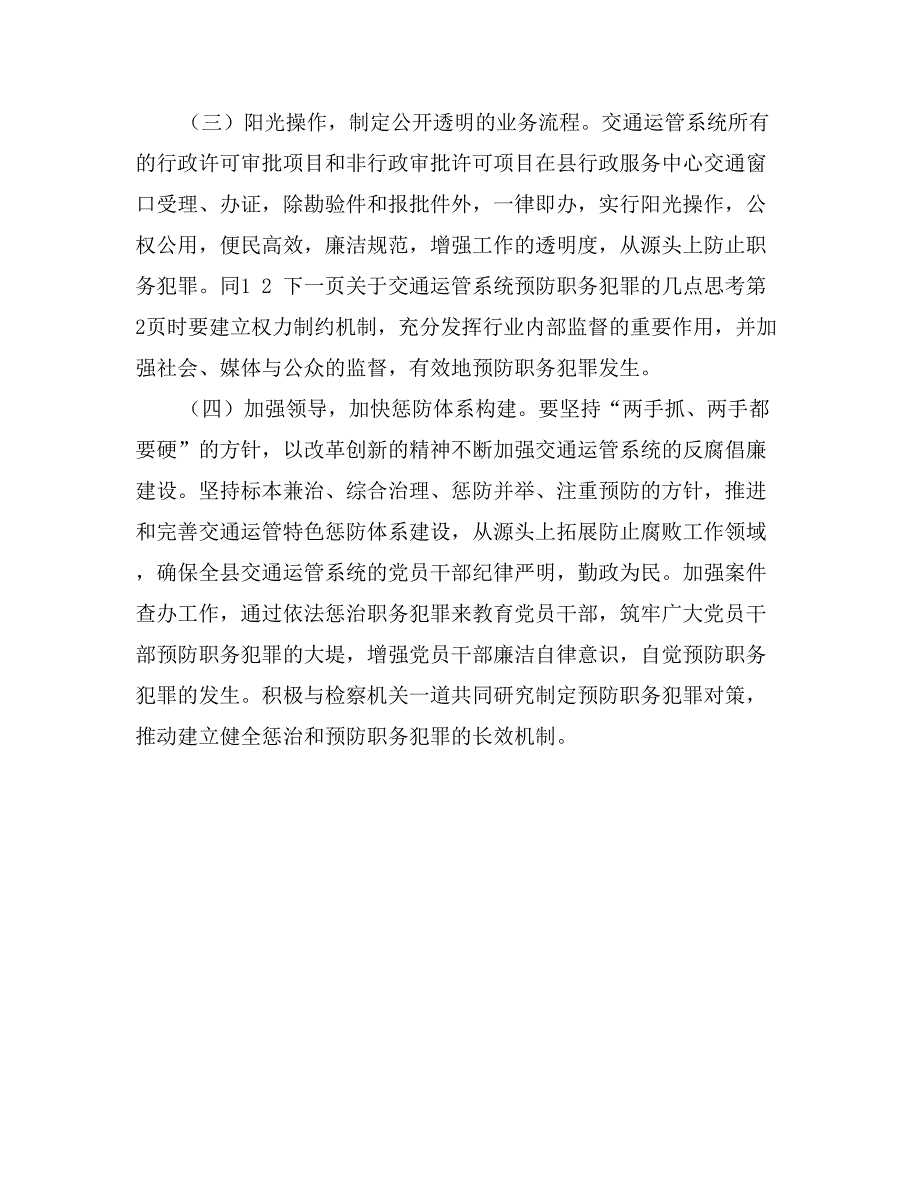 （三）阳光操作，制定公开透明的业务流程。交通运管系统所有的行政许可审批项目和非行政审批许可项目在县行政服务中心交通窗口受理、办证，除勘验件和报批件外，一律即办，实行阳光操作，公权公用，便民高效，廉洁规范，增强工作的透明度，从源头上防止职务犯罪。同1 2 下一页关于交通运管系统预防职务犯罪的几点思考第2页时要建立权力制约机制，充分发挥行业内部监督的重要作用，并加强社会、媒体与公众的监督，有效地预防职务犯罪发生。

（四）加强领导，加快惩防体系构建。要坚持“两手抓、两手都要硬”的方针，以改革创新的精神不断加强交通运管系统的反腐倡廉建设。坚持标本兼治、综合治理、惩防并举、注重预防的方针，推进和完善交通运管特色惩防体系建设，从源头上拓展防止腐败工作领域，确保全县交通运管系统的党员干部纪律严明，勤政为民。加强案件查办工作，通过依法惩治职务犯罪来教育党员干部，筑牢广大党员干部预防职务犯罪的大堤，增强党员干部廉洁自律意识，自觉预防职务犯罪的发生。积极与检察机关一道共同研究制定预防职务犯罪对策，推动建立健全惩治和预防职务犯罪的长效机制。